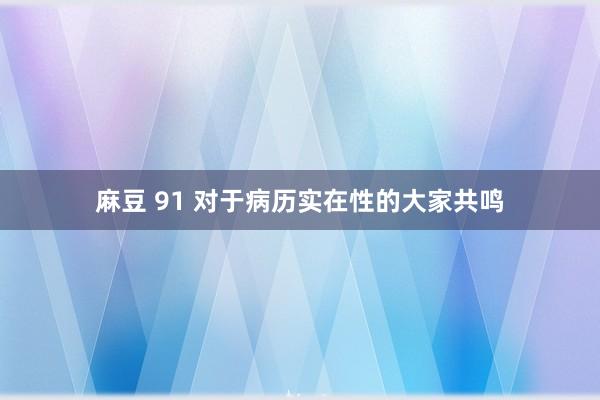 麻豆 91 对于病历实在性的大家共鸣